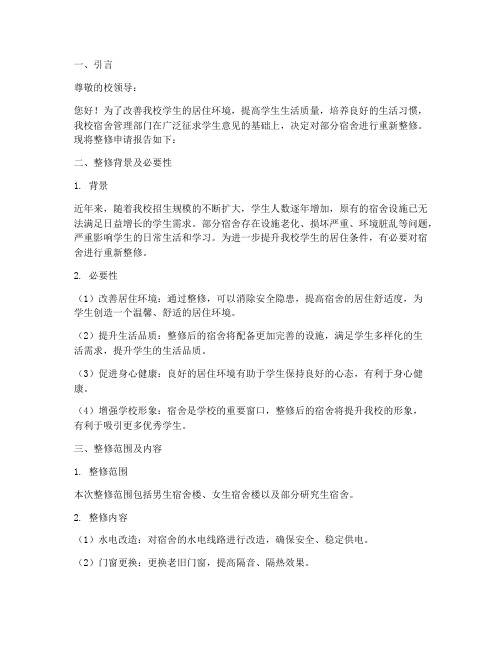 一、引言

尊敬的校领导：

您好！为了改善我校学生的居住环境，提高学生生活质量，培养良好的生活习惯，我校宿舍管理部门在广泛征求学生意见的基础上，决定对部分宿舍进行重新整修。现将整修申请报告如下：

二、整修背景及必要性

1. 背景

近年来，随着我校招生规模的不断扩大，学生人数逐年增加，原有的宿舍设施已无法满足日益增长的学生需求。部分宿舍存在设施老化、损坏严重、环境脏乱等问题，严重影响学生的日常生活和学习。为进一步提升我校学生的居住条件，有必要对宿舍进行重新整修。

2. 必要性

（1）改善居住环境：通过整修，可以消除安全隐患，提高宿舍的居住舒适度，为学生创造一个温馨、舒适的居住环境。

（2）提升生活品质：整修后的宿舍将配备更加完善的设施，满足学生多样化的生活需求，提升学生的生活品质。

（3）促进身心健康：良好的居住环境有助于学生保持良好的心态，有利于身心健康。

（4）增强学校形象：宿舍是学校的重要窗口，整修后的宿舍将提升我校的形象，有利于吸引更多优秀学生。

三、整修范围及内容

1. 整修范围

本次整修范围包括男生宿舍楼、女生宿舍楼以及部分研究生宿舍。

2. 整修内容

（1）水电改造：对宿舍的水电线路进行改造，确保安全、稳定供电。

（2）门窗更换：更换老旧门窗，提高隔音、隔热效果。